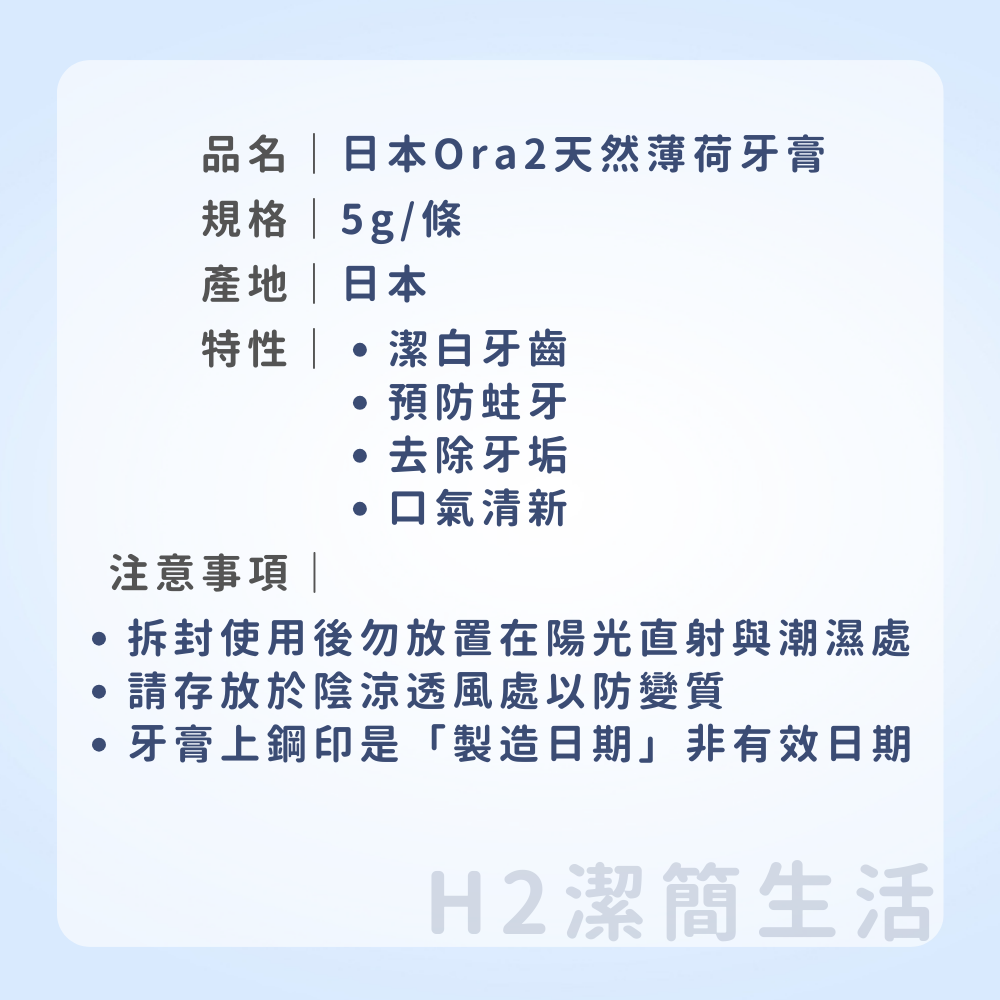 品名｜日本Ora2天然薄荷牙膏
規格｜5g/條
產地｜日本
特性｜
• 潔白牙齒
• 預防蛀牙
• 去除牙垢
• 口氣清新

注意事項｜
• 拆封使用後勿放置在陽光直射與潮濕處
• 請存放於陰涼透風處以防變質
• 牙膏上鋼印是「製造日期」非有效日期

H2潔簡生活